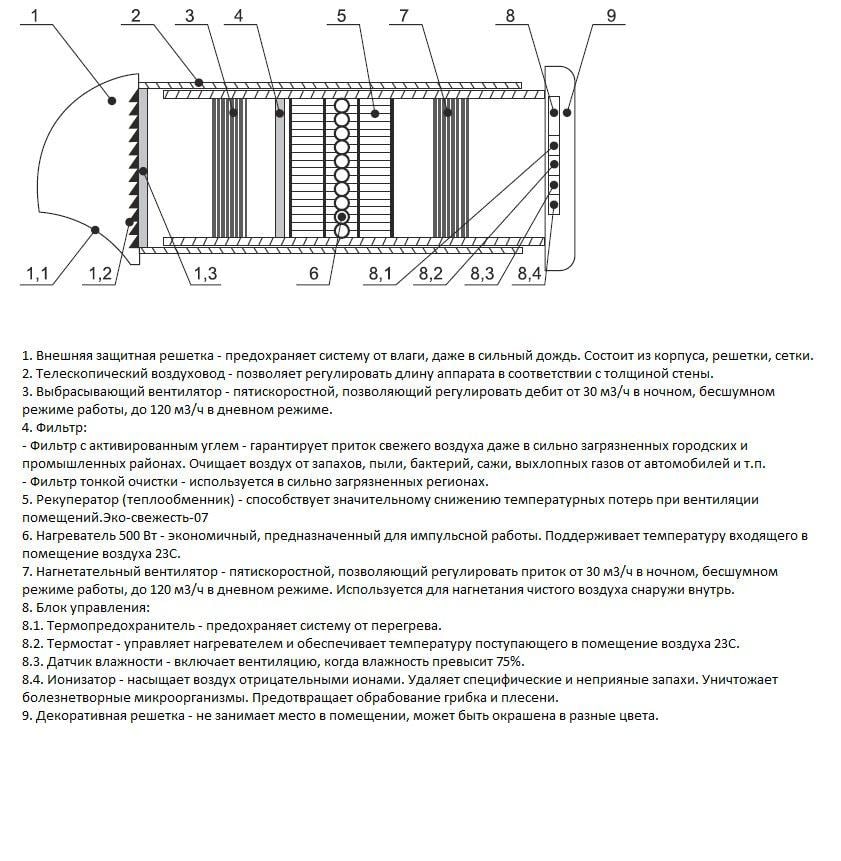 1 2 3 4 5 7 8 9

1,1 1,2 1,3 6 8,1 8,2 8,3 8,4

1. Внешняя защитная решетка - предохраняет систему от влаги, даже в сильный дождь. Состоит из корпуса, решетки, сетки.
2. Телескопический воздуховод - позволяет регулировать длину аппарата в соответствии с толщиной стены.
3. Выбрасывающий вентилятор - пятискоростной, позволяющий регулировать дебит от 30 м3/ч в ночном, бесшумном режиме работы, до 120 м3/ч в дневном режиме.
4. Фильтр:
- Фильтр с активированным углем - гарантирует приток свежего воздуха даже в сильно загрязненных городских и промышленных районах. Очищает воздух от запахов, пыли, бактерий, сажи, выхлопных газов от автомобилей и т.п.
- Фильтр тонкой очистки - используется в сильно загрязненных регионах.
5. Рекуператор (теплообменник) - способствует значительному снижению температурных потерь при вентиляции помещений.Эко-свежесть-07
6. Нагреватель 500 Вт - экономичный, предназначенный для импульсной работы. Поддерживает температуру входящего в помещение воздуха 23С.
7. Нагнетательный вентилятор - пятискоростной, позволяющий регулировать приток от 30 м3/ч в ночном, бесшумном режиме работы, до 120 м3/ч в дневном режиме. Используется для нагнетания чистого воздуха снаружи внутрь.
8. Блок управления:
8.1. Термопредохранитель - предохраняет систему от перегрева.
8.2. Термостат - управляет нагревателем и обеспечивает температуру поступающего в помещение воздуха 23С.
8.3. Датчик влажности - включает вентиляцию, когда влажность превысит 75%.
8.4. Ионизатор - насыщает воздух отрицательными ионами. Удаляет специфические и неприяные запахи. Уничтожает болезнетворные микроорганизмы. Предотвращает обрабование грибка и плесени.
9. Декоративная решетка - не занимает место в помещении, может быть окрашена в разные цвета.